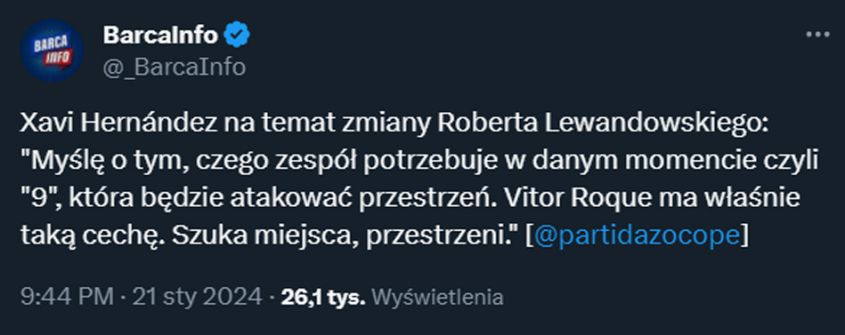 BARCA INFO

BarcaInfo
@_BarcaInfo

Xavi Hernández na temat zmiany Roberta Lewandowskiego: "Myślę o tym, czego zespół potrzebuje w danym momencie czyli "9", która będzie atakować przestrzeń. Vitor Roque ma właśnie taką cechę. Szuka miejsca, przestrzeni." [@partidazocope]

9:44 PM · 21 sty 2024 · 26,1 tys. Wyświetlenia